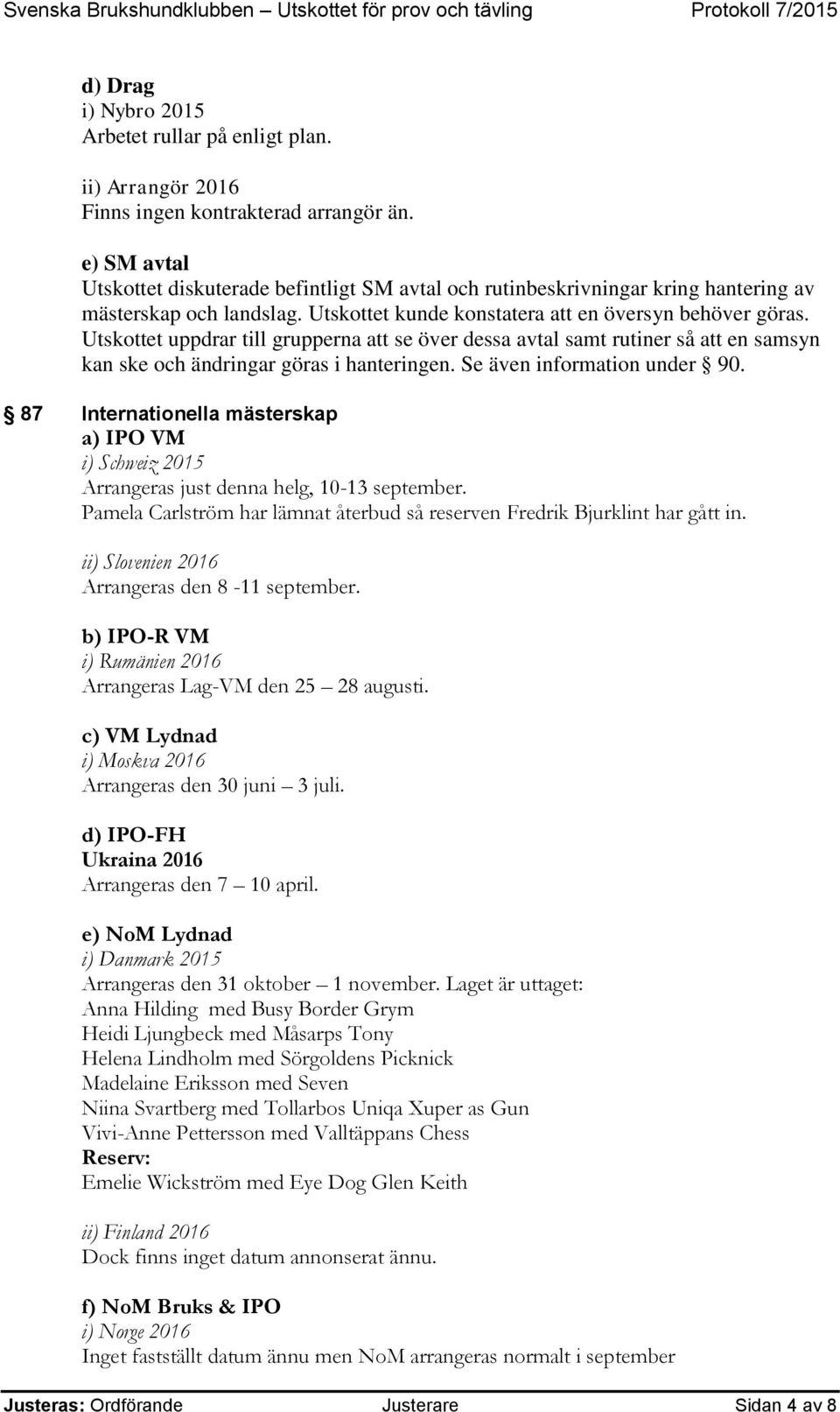 Svenska Brukshundklubben – Utskottet för prov och tävling Protokoll 7/2015

d) Drag
i) Nybro 2015
Arbetet rullar på enligt plan.

ii) Arrangör 2016
Finns ingen kontrakterad arrangör än.

e) SM avtal
Utskottet diskuterade befintligt SM avtal och rutinbeskrivningar kring hantering av mästerskap och landslag. Utskottet kunde konstatera att en översyn behöver göras. Utskottet uppdrar till grupperna att se över dessa avtal samt rutiner så att en samsyn kan ske och ändringar göras i hanteringen. Se även information under § 90.

§ 87 Internationella mästerskap
a) IPO VM
i) Schweiz 2015
Arrangeras just denna helg, 10-13 september.
Pamela Carlström har lämnat återbud så reserven Fredrik Bjurklint har gått in.

ii) Slovenien 2016
Arrangeras den 8 -11 september.

b) IPO-R VM
i) Rumänien 2016
Arrangeras Lag-VM den 25 – 28 augusti.

c) VM Lydnad
i) Moskva 2016
Arrangeras den 30 juni – 3 juli.

d) IPO-FH
Ukraina 2016
Arrangeras den 7 – 10 april.

e) NoM Lydnad
i) Danmark 2015
Arrangeras den 31 oktober – 1 november. Laget är uttaget:
Anna Hilding med Busy Border Grym
Heidi Ljungbeck med Måsarps Tony
Helena Lindholm med Sörgoldens Picknick
Madelaine Eriksson med Seven
Niina Svartberg med Tollarbos Uniqa Xuper as Gun
Vivi-Anne Pettersson med Valltäppans Chess
Reserv:
Emelie Wickström med Eye Dog Glen Keith

ii) Finland 2016
Dock finns inget datum annonserat ännu.

f) NoM Bruks & IPO
i) Norge 2016
Inget fastställt datum ännu men NoM arrangeras normalt i september

Justeras: Ordförande Justerare Sidan 4 av 8